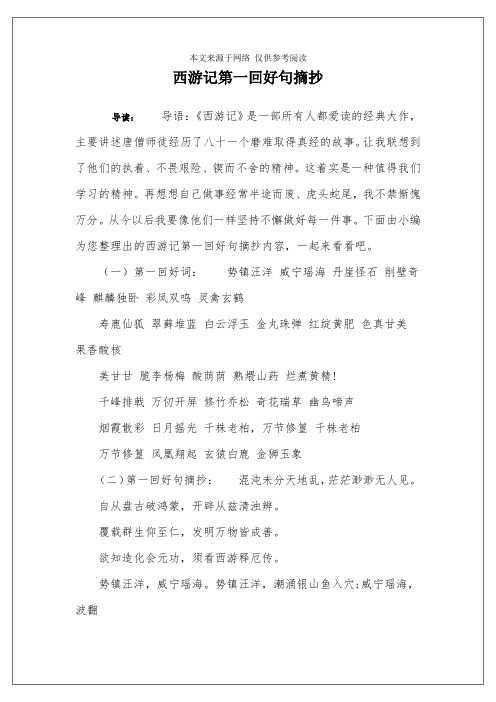 本文来源于网络 仅供参考阅读

西游记第一回好句摘抄

导读： 导语：《西游记》是一部所有人都爱读的经典大作，主要讲述唐僧师徒经历了八十一个磨难取得真经的故事。让我联想到了他们的执着、不畏艰险、锲而不舍的精神。这着实是一种值得我们学习的精神。再想想自己做事经常半途而废、虎头蛇尾，我不禁惭愧万分。从今以后我要像他们一样坚持不懈做好每一件事。下面由小编为您整理出的西游记第一回好句摘抄内容，一起来看看吧。

（一）第一回好词： 势镇汪洋 威宁瑶海 丹崖怪石 削壁奇峰 麒麟独卧 彩凤双鸣 灵禽玄鹤

寿鹿仙狐 翠藓堆蓝 白云浮玉 金丸珠弹 红绽黄肥 色真甘美 果香酸核

美甘甘 脆李杨梅 酸荫荫 熟煨山药 烂煮黄精！

千峰排戟 万仞开屏 修竹乔松 奇花瑞草 幽鸟啼声

烟霞散彩 日月摇光 千株老柏，万节修篁 千株老柏

万节修篁 凤凰翔起 玄猿白鹿 金狮玉象

（二）第一回好句摘抄： 混沌未分天地乱，茫茫渺渺无人见。

自从盘古破鸿蒙，开辟从兹清浊辨。

覆载群生仰至仁，发明万物皆成善。

欲知造化会元功，须看西游释厄传。

势镇汪洋，威宁瑶海。势镇汪洋，潮涌银山鱼入穴；威宁瑶海，波翻